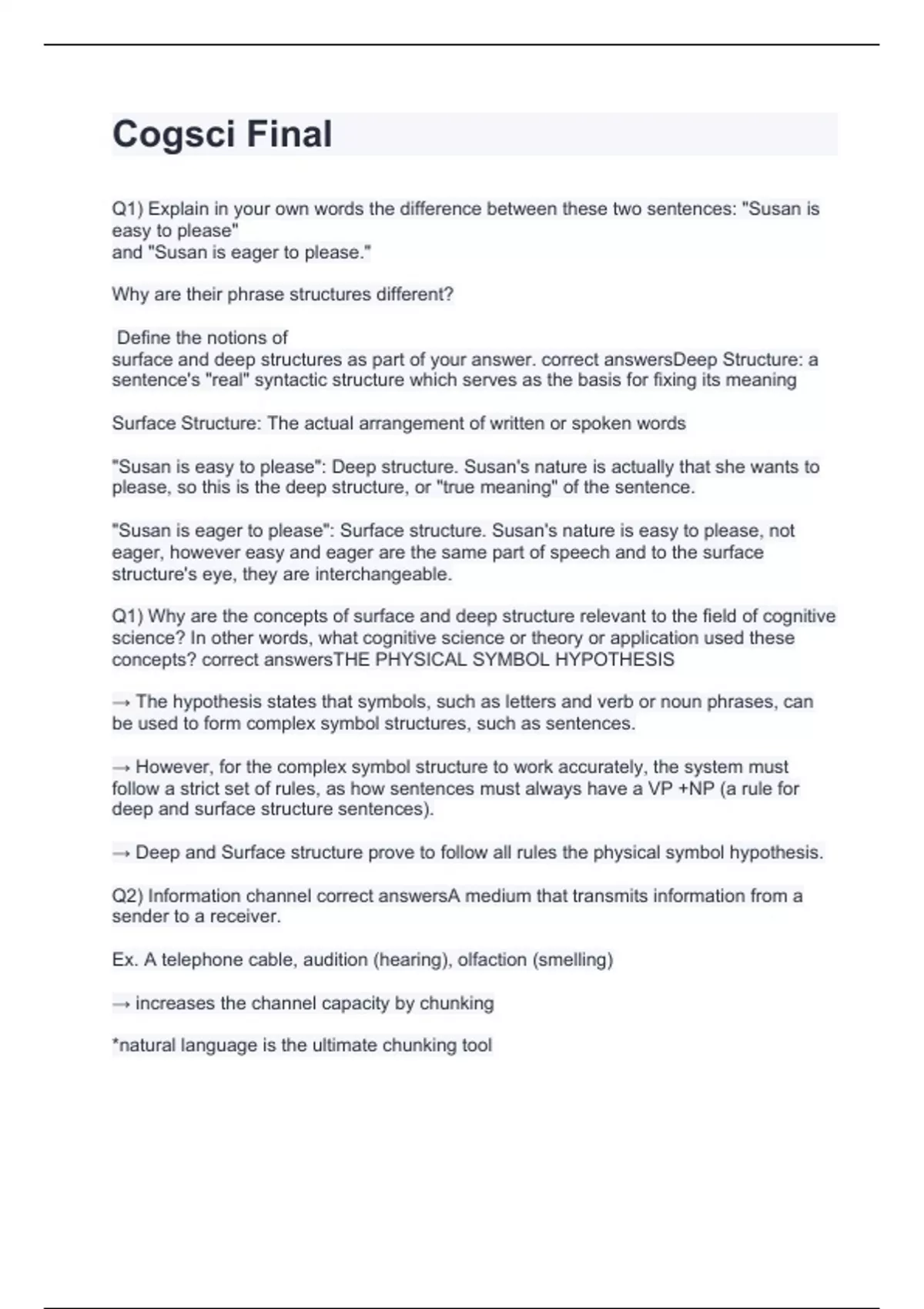 Cogsci Final

Q1) Explain in your own words the difference between these two sentences: "Susan is easy to please" and "Susan is eager to please."

Why are their phrase structures different?

Define the notions of surface and deep structures as part of your answer. correct answersDeep Structure: a sentence's "real" syntactic structure which serves as the basis for fixing its meaning

Surface Structure: The actual arrangement of written or spoken words

"Susan is easy to please": Deep structure. Susan's nature is actually that she wants to please, so this is the deep structure, or "true meaning" of the sentence.

"Susan is eager to please": Surface structure. Susan's nature is easy to please, not eager, however easy and eager are the same part of speech and to the surface structure's eye, they are interchangeable.

Q1) Why are the concepts of surface and deep structure relevant to the field of cognitive science? In other words, what cognitive science or theory or application used these concepts? correct answersTHE PHYSICAL SYMBOL HYPOTHESIS

→ The hypothesis states that symbols, such as letters and verb or noun phrases, can be used to form complex symbol structures, such as sentences.

→ However, for the complex symbol structure to work accurately, the system must follow a strict set of rules, as how sentences must always have a VP +NP (a rule for deep and surface structure sentences).

→ Deep and Surface structure prove to follow all rules the physical symbol hypothesis.

Q2) Information channel correct answersA medium that transmits information from a sender to a receiver.

Ex. A telephone cable, audition (hearing), olfaction (smelling)

→ increases the channel capacity by chunking

*natural language is the ultimate chunking tool